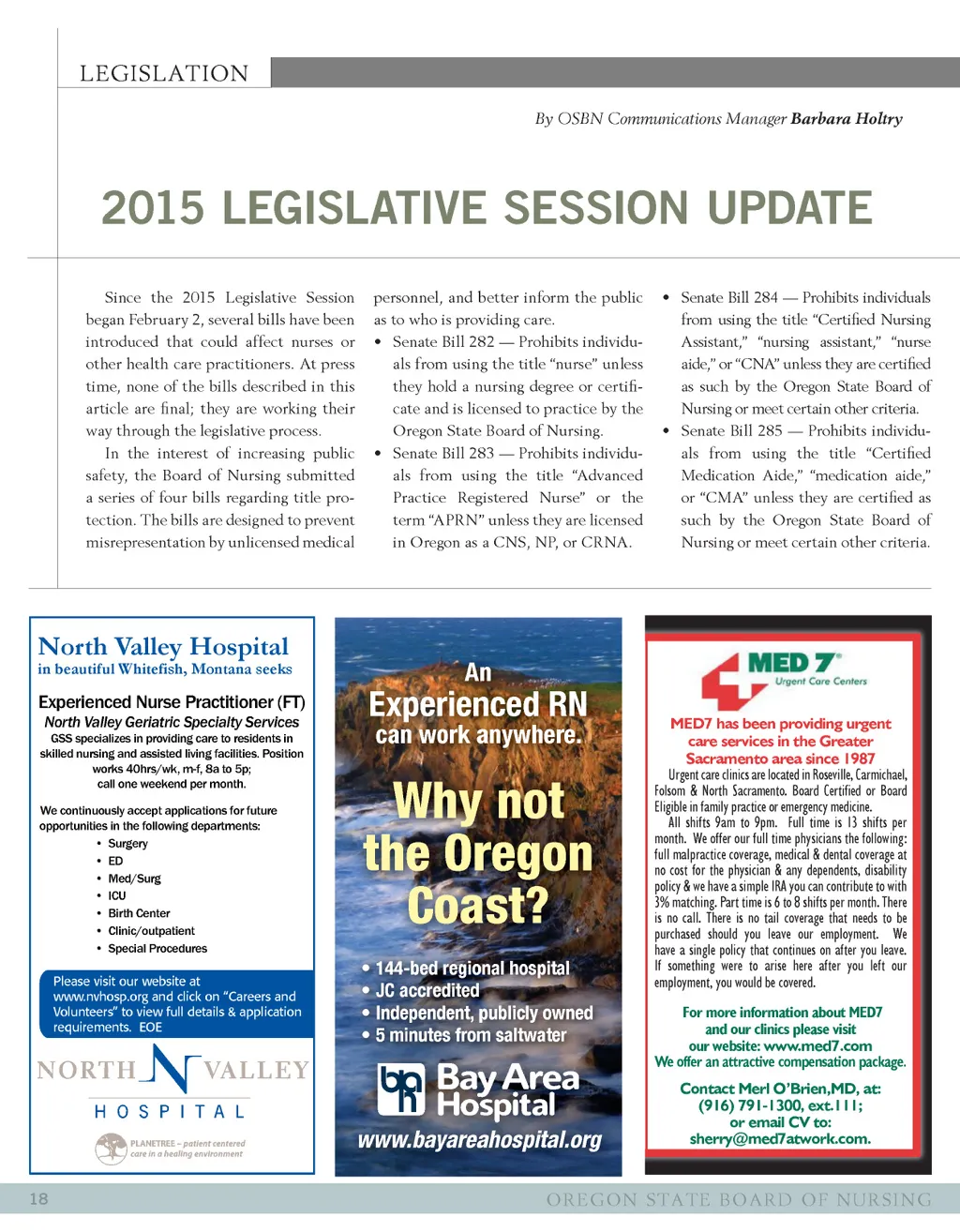 LEGISLATION

By OSBN Communications Manager Barbara Holtry

2015 LEGISLATIVE SESSION UPDATE

Since the 2015 Legislative Session began February 2, several bills have been introduced that could affect nurses or other health care practitioners. At press time, none of the bills described in this article are final; they are working their way through the legislative process.

In the interest of increasing public safety, the Board of Nursing submitted a series of four bills regarding title protection. The bills are designed to prevent misrepresentation by unlicensed medical personnel, and better inform the public as to who is providing care.

• Senate Bill 282 — Prohibits individuals from using the title "nurse" unless they hold a nursing degree or certificate and is licensed to practice by the Oregon State Board of Nursing.

• Senate Bill 283 — Prohibits individuals from using the title "Advanced Practice Registered Nurse" or the term "APRN" unless they are licensed in Oregon as a CNS, NP, or CRNA.

• Senate Bill 284 — Prohibits individuals from using the title "Certified Nursing Assistant," "nursing assistant," "nurse aide," or "CNA" unless they are certified as such by the Oregon State Board of Nursing or meet certain other criteria.

• Senate Bill 285 — Prohibits individuals from using the title "Certified Medication Aide," "medication aide," or "CMA" unless they are certified as such by the Oregon State Board of Nursing or meet certain other criteria.

North Valley Hospital
in beautiful Whitefish, Montana seeks

Experienced Nurse Practitioner (FT)
North Valley Geriatric Specialty Services
GSS specializes in providing care to residents in skilled nursing and assisted living facilities. Position works 40hrs/wk, m-f, 8a to 5p; call one weekend per month.

We continuously accept applications for future opportunities in the following departments:
• Surgery
• ED
• Med/Surg
• ICU
• Birth Center
• Clinic/outpatient
• Special Procedures

Please visit our website at www.nvhosp.org and click on "Careers and Volunteers" to view full details & application requirements. EOE

NORTH VALLEY HOSPITAL

PLANETREE – patient centered care in a healing environment

An Experienced RN can work anywhere.

Why not the Oregon Coast?

• 144-bed regional hospital
• JC accredited
• Independent, publicly owned
• 5 minutes from saltwater

Bay Area Hospital
www.bayareahospital.org

MED 7 Urgent Care Centers

MED7 has been providing urgent care services in the Greater Sacramento area since 1987
Urgent care clinics are located in Roseville, Carmichael, Folsom & North Sacramento. Board Certified or Board Eligible in family practice or emergency medicine.
All shifts 9am to 9pm. Full time is 13 shifts per month. We offer our full time physicians the following: full malpractice coverage, medical & dental coverage at no cost for the physician & any dependents, disability policy & we have a simple IRA you can contribute to with 3% matching. Part time is 6 to 8 shifts per month. There is no call. There is no tail coverage that needs to be purchased should you leave our employment. We have a single policy that continues on after you leave. If something were to arise here after you left our employment, you would be covered.

For more information about MED7 and our clinics please visit our website: www.med7.com
We offer an attractive compensation package.

Contact Merl O'Brien,MD, at: (916) 791-1300, ext.111; or email CV to: sherry@med7atwork.com.

18 OREGON STATE BOARD OF NURSING